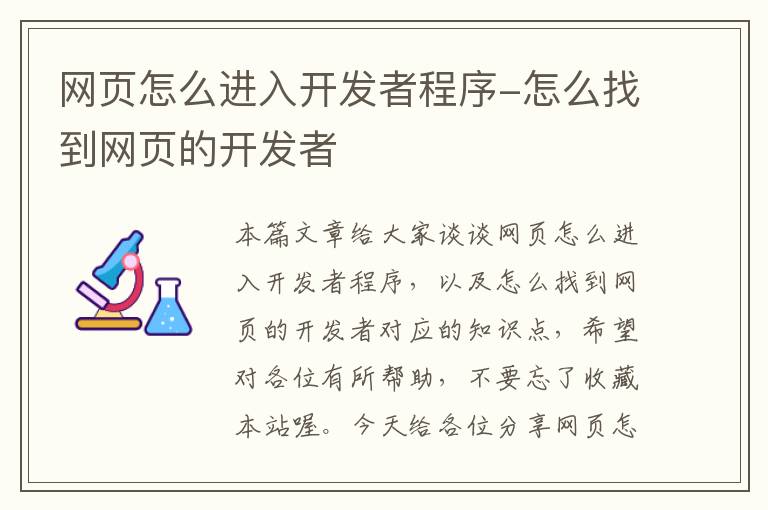 网页怎么进入开发者程序-怎么找到网页的开发者

本篇文章给大家谈谈网页怎么进入开发者程序，以及怎么找到网页的开发者对应的知识点，希望对各位有所帮助，不要忘了收藏本站喔。今天给各位分享网页怎